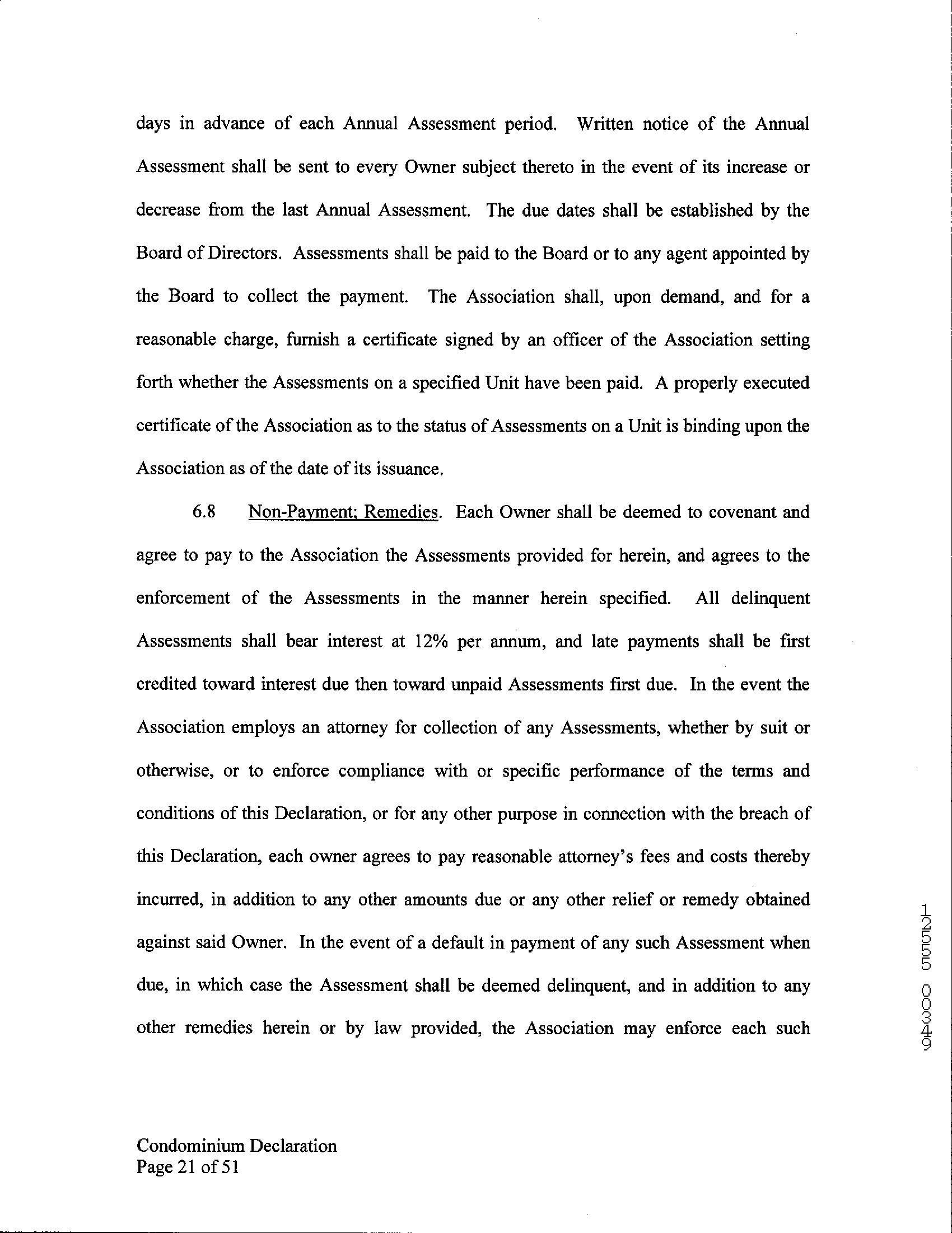 days in advance of each Annual Assessment period. Written notice of the Annual Assessment shall be sent to every Owner subject thereto in the event of its increase or decrease from the last Annual Assessment. The due dates shall be established by the Board of Directors. Assessments shall be paid to the Board or to any agent appointed by the Board to collect the payment. The Association shall, upon demand, and for a reasonable charge, furnish a certificate signed by an officer of the Association setting forth whether the Assessments on a specified Unit have been paid. A properly executed certificate of the Association as to the status of Assessments on a Unit is binding upon the Association as of the date of its issuance.

6.8 Non-Payment; Remedies. Each Owner shall be deemed to covenant and agree to pay to the Association the Assessments provided for herein, and agrees to the enforcement of the Assessments in the manner herein specified. All delinquent Assessments shall bear interest at 12% per annum, and late payments shall be first credited toward interest due then toward unpaid Assessments first due. In the event the Association employs an attorney for collection of any Assessments, whether by suit or otherwise, or to enforce compliance with or specific performance of the terms and conditions of this Declaration, or for any other purpose in connection with the breach of this Declaration, each owner agrees to pay reasonable attorney's fees and costs thereby incurred, in addition to any other amounts due or any other relief or remedy obtained against said Owner. In the event of a default in payment of any such Assessment when due, in which case the Assessment shall be deemed delinquent, and in addition to any other remedies herein or by law provided, the Association may enforce each such

94300 55521

Condominium Declaration
Page 21 of 51